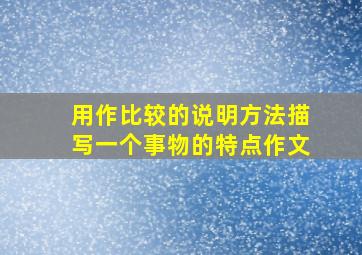 用作比较的说明方法描写一个事物的特点作文